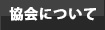 協会について